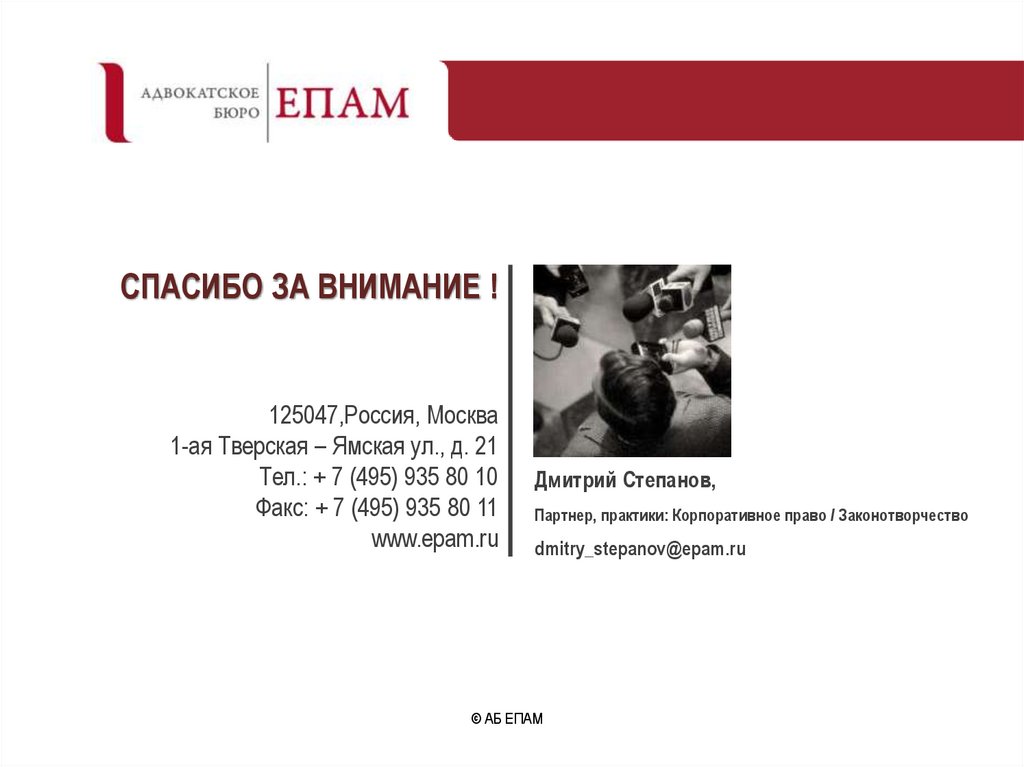 АДВОКАТСКОЕ БЮРО
ЕПАМ

СПАСИБО ЗА ВНИМАНИЕ !

125047,Россия, Москва
1-ая Тверская – Ямская ул., д. 21
Тел.: + 7 (495) 935 80 10
Факс: + 7 (495) 935 80 11
www.epam.ru

Дмитрий Степанов,

Партнер, практики: Корпоративное право / Законотворчество

dmitry_stepanov@epam.ru

© АБ ЕПАМ